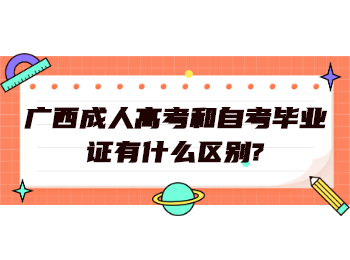 广西成人高考和自考毕业证有什么区别?